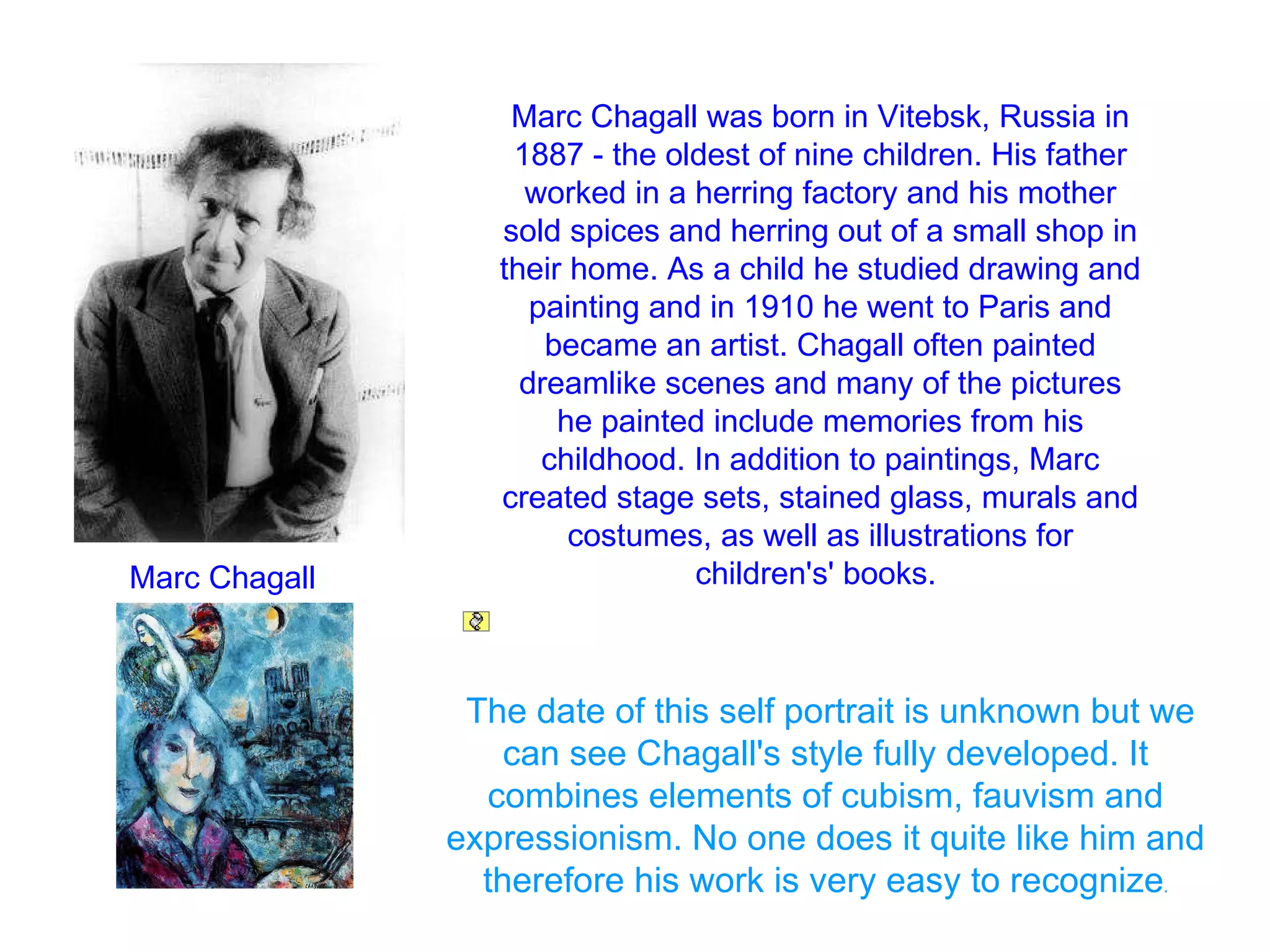 Marc Chagall was born in Vitebsk, Russia in 1887 - the oldest of nine children. His father worked in a herring factory and his mother sold spices and herring out of a small shop in their home. As a child he studied drawing and painting and in 1910 he went to Paris and became an artist. Chagall often painted dreamlike scenes and many of the pictures he painted include memories from his childhood. In addition to paintings, Marc created stage sets, stained glass, murals and costumes, as well as illustrations for children's' books.

Marc Chagall

The date of this self portrait is unknown but we can see Chagall's style fully developed. It combines elements of cubism, fauvism and expressionism. No one does it quite like him and therefore his work is very easy to recognize.